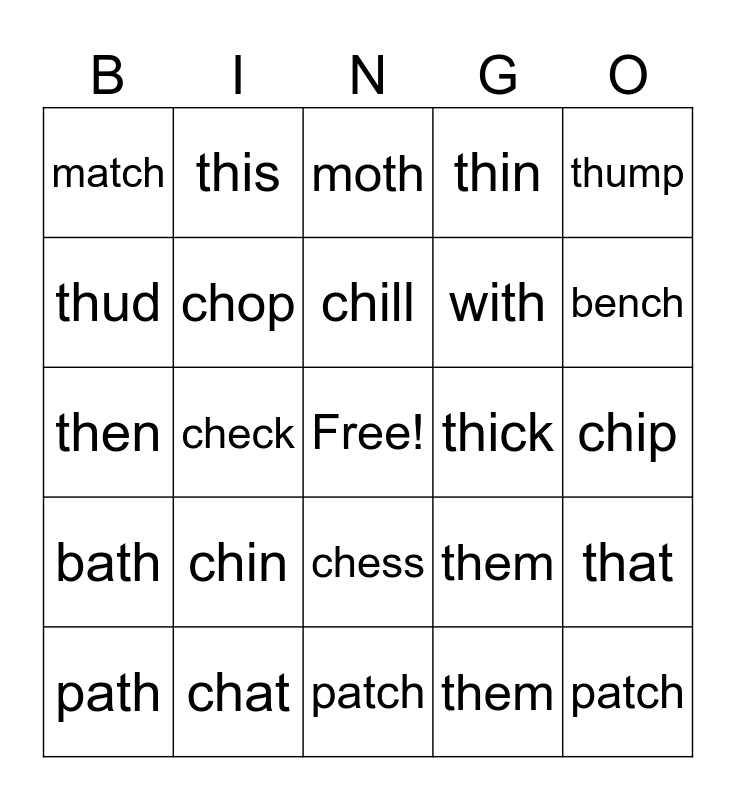 | B | I | N | G | O |
|---|---|---|---|---|
| match | this | moth | thin | thump |
| thud | chop | chill | with | bench |
| then | check | Free! | thick | chip |
| bath | chin | chess | them | that |
| path | chat | patch | them | patch |